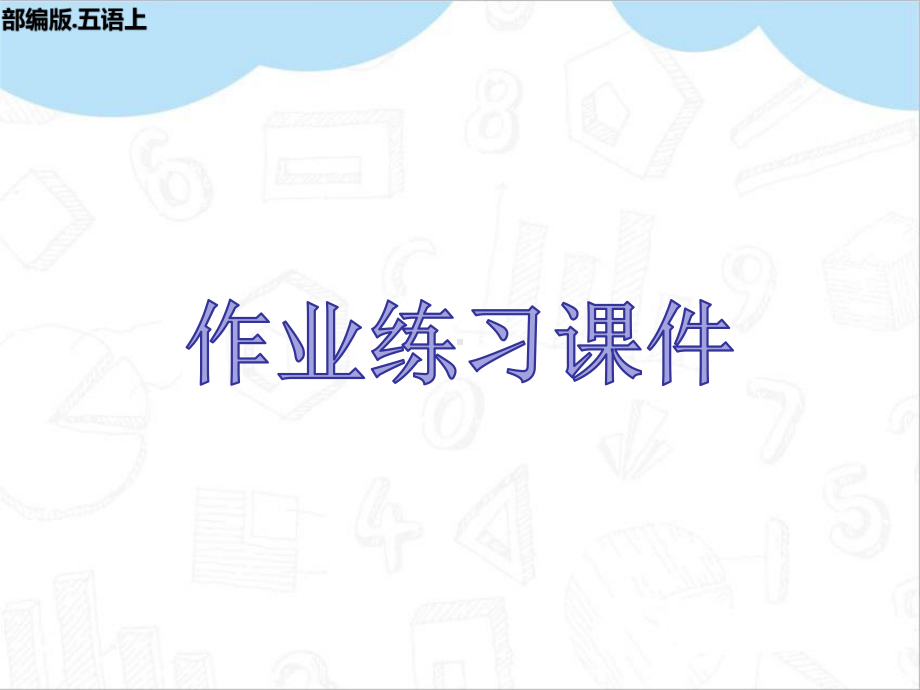 部编版.五语上

作业练习课件